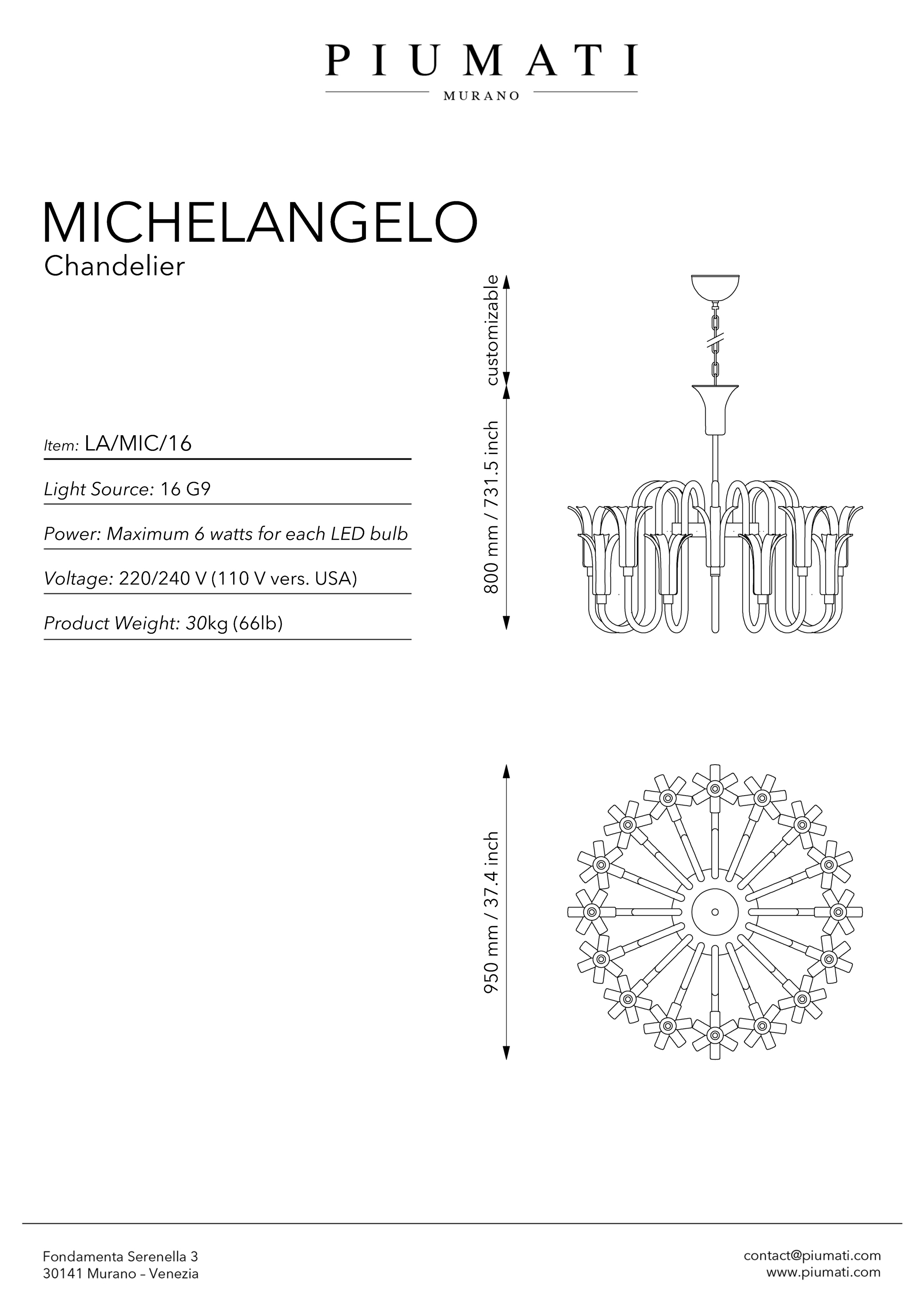 PIUMATI
MURANO

MICHELANGELO
Chandelier

Item: LA/MIC/16

Light Source: 16 G9

Power: Maximum 6 watts for each LED bulb

Voltage: 220/240 V (110 V vers. USA)

Product Weight: 30kg (66lb)

customizable

800 mm / 731.5 inch

950 mm / 37.4 inch

Fondamenta Serenella 3
30141 Murano – Venezia

contact@piumati.com
www.piumati.com